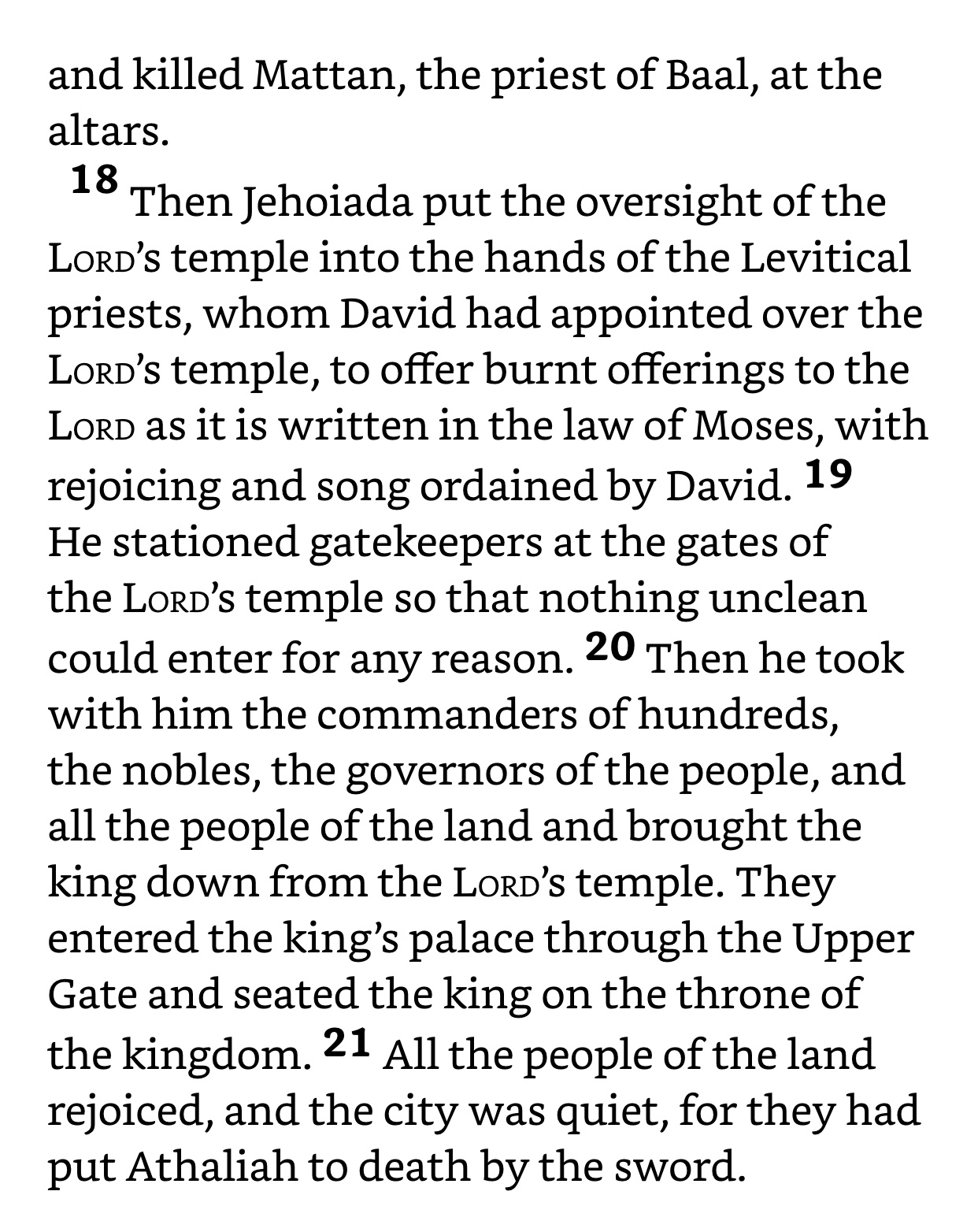 and killed Mattan, the priest of Baal, at the altars.

18 Then Jehoiada put the oversight of the LORD's temple into the hands of the Levitical priests, whom David had appointed over the LORD's temple, to offer burnt offerings to the LORD as it is written in the law of Moses, with rejoicing and song ordained by David. 19 He stationed gatekeepers at the gates of the LORD's temple so that nothing unclean could enter for any reason. 20 Then he took with him the commanders of hundreds, the nobles, the governors of the people, and all the people of the land and brought the king down from the LORD's temple. They entered the king's palace through the Upper Gate and seated the king on the throne of the kingdom. 21 All the people of the land rejoiced, and the city was quiet, for they had put Athaliah to death by the sword.